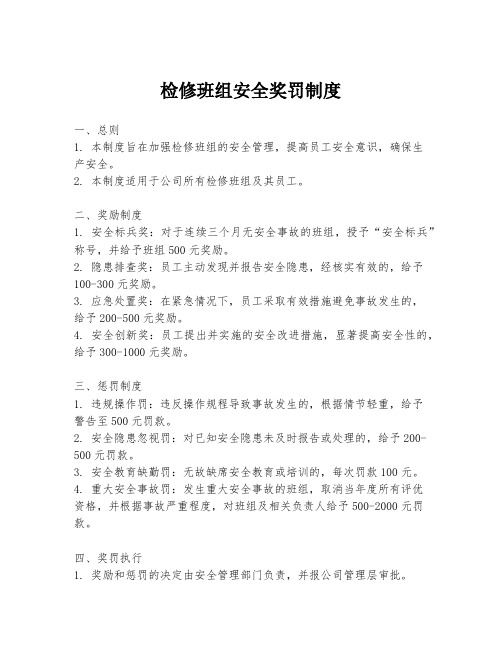 检修班组安全奖罚制度

一、总则
1. 本制度旨在加强检修班组的安全管理，提高员工安全意识，确保生产安全。
2. 本制度适用于公司所有检修班组及其员工。

二、奖励制度
1. 安全标兵奖：对于连续三个月无安全事故的班组，授予“安全标兵”称号，并给予班组 500 元奖励。
2. 隐患排查奖：员工主动发现并报告安全隐患，经核实有效的，给予 100-300 元奖励。
3. 应急处置奖：在紧急情况下，员工采取有效措施避免事故发生的，给予 200-500 元奖励。
4. 安全创新奖：员工提出并实施的安全改进措施，显著提高安全性的，给予 300-1000 元奖励。

三、惩罚制度
1. 违规操作罚：违反操作规程导致事故发生的，根据情节轻重，给予警告至 500 元罚款。
2. 安全隐患忽视罚：对已知安全隐患未及时报告或处理的，给予 200-500 元罚款。
3. 安全教育缺勤罚：无故缺席安全教育或培训的，每次罚款 100 元。
4. 重大安全事故罚：发生重大安全事故的班组，取消当年度所有评优资格，并根据事故严重程度，对班组及相关负责人给予 500-2000 元罚款。

四、奖罚执行
1. 奖励和惩罚的决定由安全管理部门负责，并报公司管理层审批。